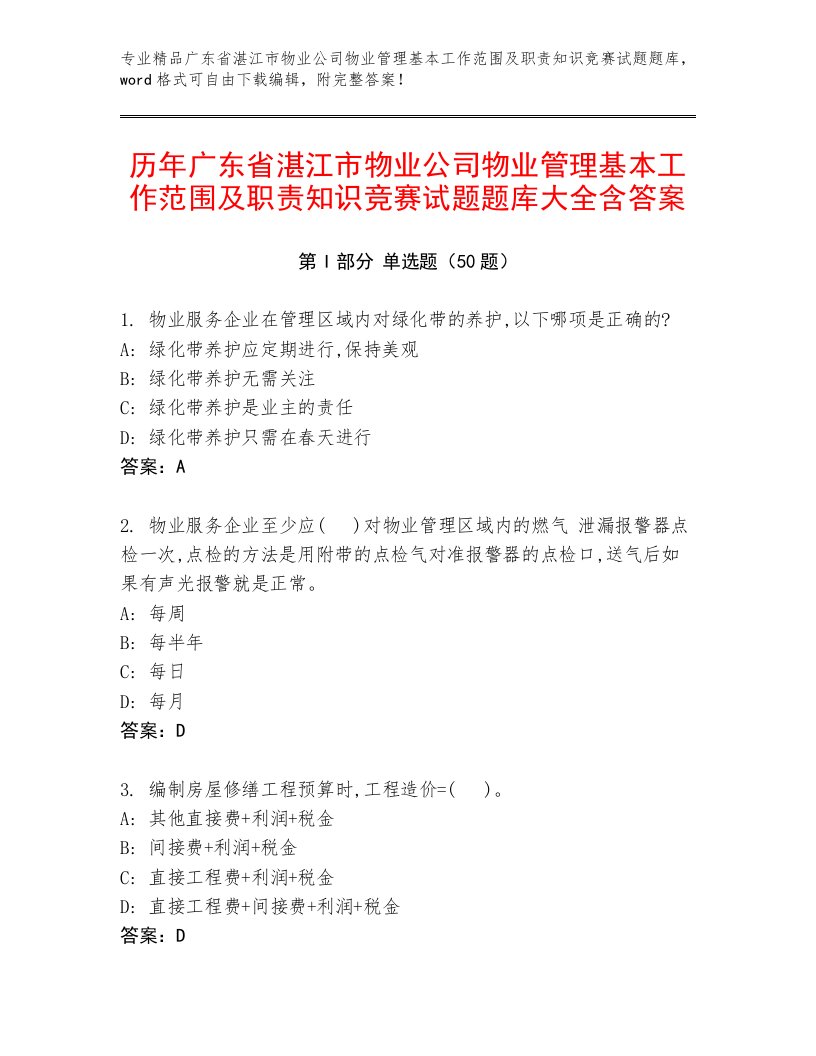 专业精品广东省湛江市物业公司物业管理基本工作范围及职责知识竞赛试题题库，word格式可自由下载编辑，附完整答案！

历年广东省湛江市物业公司物业管理基本工作范围及职责知识竞赛试题题库大全含答案

第I部分 单选题（50题）

1. 物业服务企业在管理区域内对绿化带的养护,以下哪项是正确的?
A: 绿化带养护应定期进行,保持美观
B: 绿化带养护无需关注
C: 绿化带养护是业主的责任
D: 绿化带养护只需在春天进行
答案：A

2. 物业服务企业至少应(　)对物业管理区域内的燃气 泄漏报警器点检一次,点检的方法是用附带的点检气对准报警器的点检口,送气后如果有声光报警就是正常。
A: 每周
B: 每半年
C: 每日
D: 每月
答案：D

3. 编制房屋修缮工程预算时,工程造价=(　)。
A: 其他直接费+利润+税金
B: 间接费+利润+税金
C: 直接工程费+利润+税金
D: 直接工程费+间接费+利润+税金
答案：D